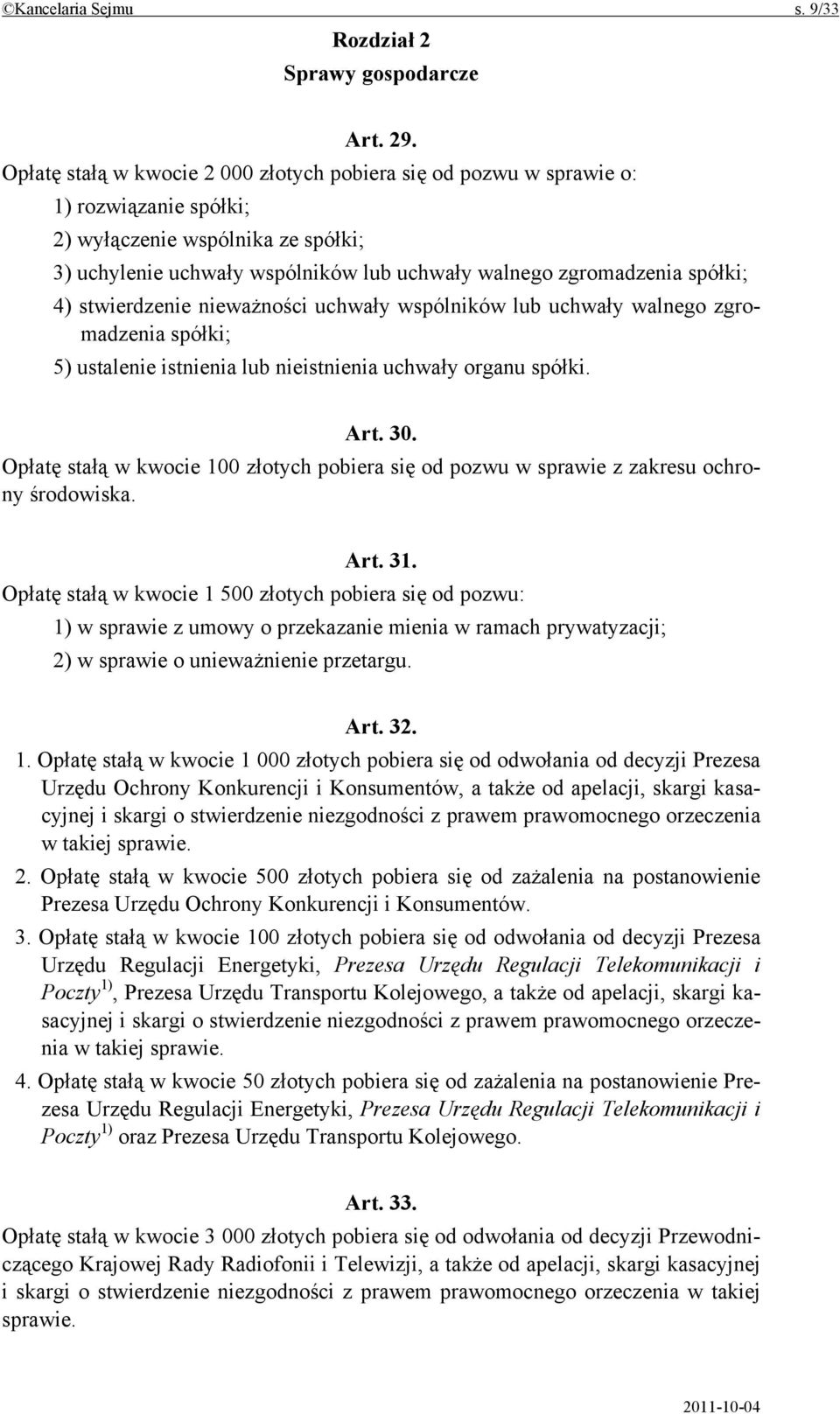 ©Kancelaria Sejmu s. 9/33

Rozdział 2
Sprawy gospodarcze

Art. 29.
Opłatę stałą w kwocie 2 000 złotych pobiera się od pozwu w sprawie o:
1) rozwiązanie spółki;
2) wyłączenie wspólnika ze spółki;
3) uchylenie uchwały wspólników lub uchwały walnego zgromadzenia spółki;
4) stwierdzenie nieważności uchwały wspólników lub uchwały walnego zgromadzenia spółki;
5) ustalenie istnienia lub nieistnienia uchwały organu spółki.

Art. 30.
Opłatę stałą w kwocie 100 złotych pobiera się od pozwu w sprawie z zakresu ochrony środowiska.

Art. 31.
Opłatę stałą w kwocie 1 500 złotych pobiera się od pozwu:
1) w sprawie z umowy o przekazanie mienia w ramach prywatyzacji;
2) w sprawie o unieważnienie przetargu.

Art. 32.
1. Opłatę stałą w kwocie 1 000 złotych pobiera się od odwołania od decyzji Prezesa Urzędu Ochrony Konkurencji i Konsumentów, a także od apelacji, skargi kasacyjnej i skargi o stwierdzenie niezgodności z prawem prawomocnego orzeczenia w takiej sprawie.
2. Opłatę stałą w kwocie 500 złotych pobiera się od zażalenia na postanowienie Prezesa Urzędu Ochrony Konkurencji i Konsumentów.
3. Opłatę stałą w kwocie 100 złotych pobiera się od odwołania od decyzji Prezesa Urzędu Regulacji Energetyki, Prezesa Urzędu Regulacji Telekomunikacji i Poczty$^{1)}$, Prezesa Urzędu Transportu Kolejowego, a także od apelacji, skargi kasacyjnej i skargi o stwierdzenie niezgodności z prawem prawomocnego orzeczenia w takiej sprawie.
4. Opłatę stałą w kwocie 50 złotych pobiera się od zażalenia na postanowienie Prezesa Urzędu Regulacji Energetyki, Prezesa Urzędu Regulacji Telekomunikacji i Poczty$^{1)}$ oraz Prezesa Urzędu Transportu Kolejowego.

Art. 33.
Opłatę stałą w kwocie 3 000 złotych pobiera się od odwołania od decyzji Przewodniczącego Krajowej Rady Radiofonii i Telewizji, a także od apelacji, skargi kasacyjnej i skargi o stwierdzenie niezgodności z prawem prawomocnego orzeczenia w takiej sprawie.

2011-10-04